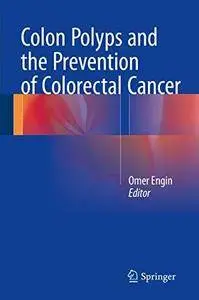 Colon Polyps and the Prevention of Colorectal Cancer

Omer Engin
Editor

Springer